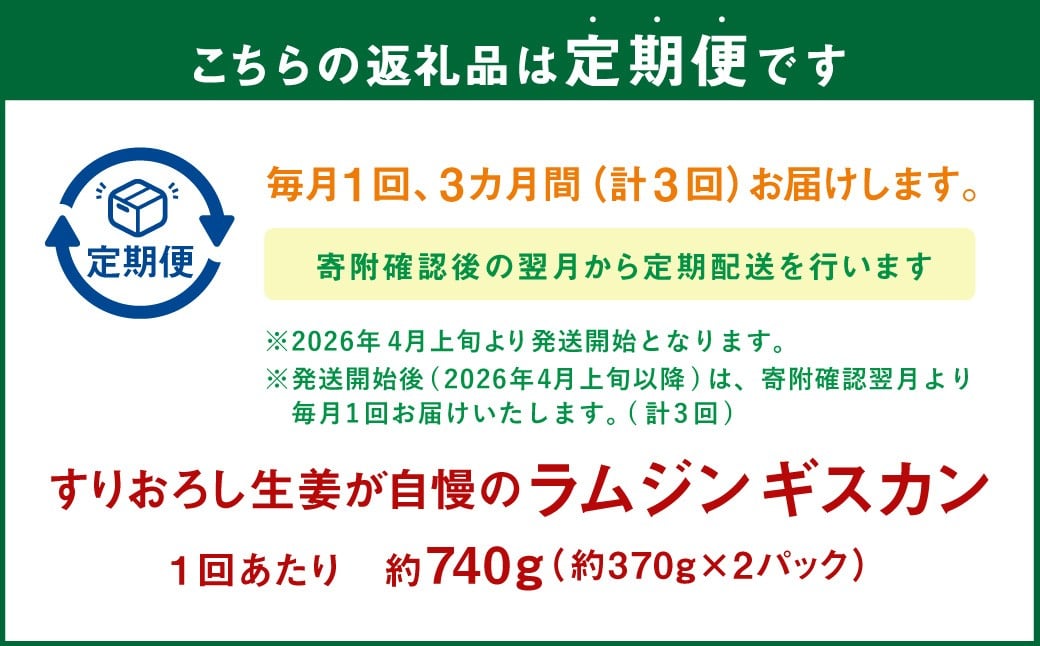 こちらの返礼品は定期便です

定期便

毎月1回、3カ月間（計3回）お届けします。

寄附確認後の翌月から定期配送を行います

※2026年 4月上旬より発送開始となります。
※発送開始後（2026年4月上旬以降）は、寄附確認翌月より毎月1回お届けいたします。（計3回）

すりおろし生姜が自慢のラムジンギスカン

1回あたり　約740g（約370g×2パック）